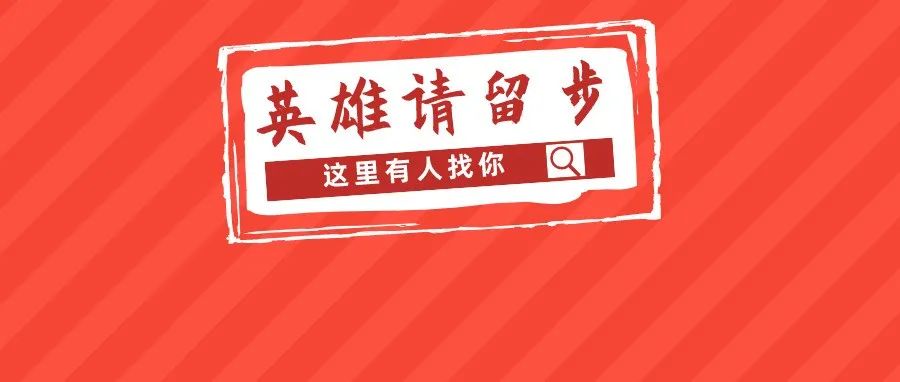 英雄请留步

这里有人找你